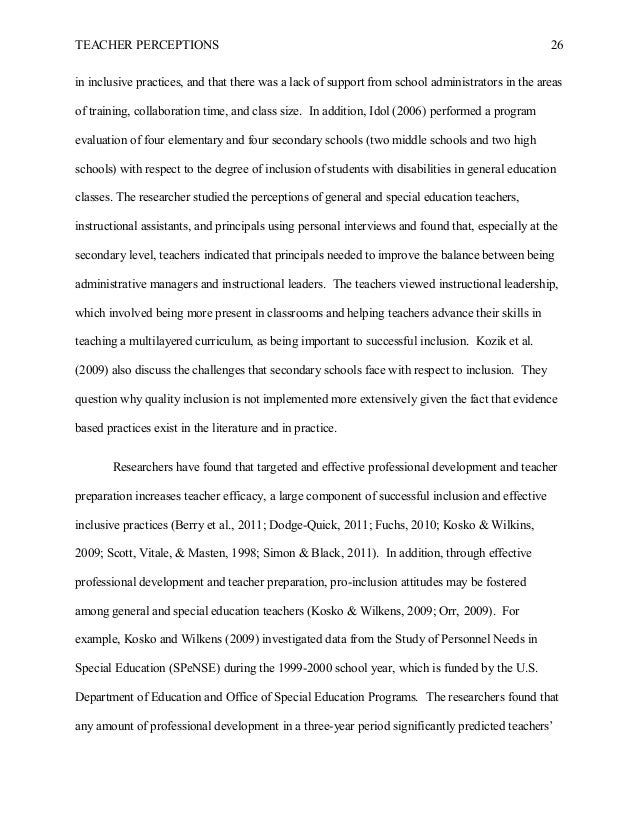 TEACHER PERCEPTIONS 26

in inclusive practices, and that there was a lack of support from school administrators in the areas of training, collaboration time, and class size. In addition, Idol (2006) performed a program evaluation of four elementary and four secondary schools (two middle schools and two high schools) with respect to the degree of inclusion of students with disabilities in general education classes. The researcher studied the perceptions of general and special education teachers, instructional assistants, and principals using personal interviews and found that, especially at the secondary level, teachers indicated that principals needed to improve the balance between being administrative managers and instructional leaders. The teachers viewed instructional leadership, which involved being more present in classrooms and helping teachers advance their skills in teaching a multilayered curriculum, as being important to successful inclusion. Kozik et al. (2009) also discuss the challenges that secondary schools face with respect to inclusion. They question why quality inclusion is not implemented more extensively given the fact that evidence based practices exist in the literature and in practice.

Researchers have found that targeted and effective professional development and teacher preparation increases teacher efficacy, a large component of successful inclusion and effective inclusive practices (Berry et al., 2011; Dodge-Quick, 2011; Fuchs, 2010; Kosko & Wilkins, 2009; Scott, Vitale, & Masten, 1998; Simon & Black, 2011). In addition, through effective professional development and teacher preparation, pro-inclusion attitudes may be fostered among general and special education teachers (Kosko & Wilkens, 2009; Orr, 2009). For example, Kosko and Wilkens (2009) investigated data from the Study of Personnel Needs in Special Education (SPeNSE) during the 1999-2000 school year, which is funded by the U.S. Department of Education and Office of Special Education Programs. The researchers found that any amount of professional development in a three-year period significantly predicted teachers'